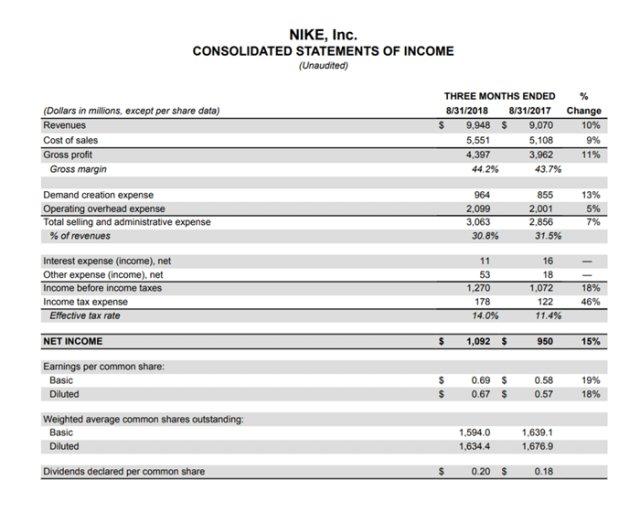 NIKE, Inc.
CONSOLIDATED STATEMENTS OF INCOME
(Unaudited)

| (Dollars in millions, except per share data) | THREE MONTHS ENDED 8/31/2018 | THREE MONTHS ENDED 8/31/2017 | % Change |
|---|---|---|---|
| Revenues | $ 9,948 | $ 9,070 | 10% |
| Cost of sales | 5,551 | 5,108 | 9% |
| Gross profit | 4,397 | 3,962 | 11% |
| Gross margin | 44.2% | 43.7% | |
| | | | |
| Demand creation expense | 964 | 855 | 13% |
| Operating overhead expense | 2,099 | 2,001 | 5% |
| Total selling and administrative expense | 3,063 | 2,856 | 7% |
| % of revenues | 30.8% | 31.5% | |
| | | | |
| Interest expense (income), net | 11 | 16 | — |
| Other expense (income), net | 53 | 18 | — |
| Income before income taxes | 1,270 | 1,072 | 18% |
| Income tax expense | 178 | 122 | 46% |
| Effective tax rate | 14.0% | 11.4% | |
| | | | |
| NET INCOME | $ 1,092 | $ 950 | 15% |
| | | | |
| Earnings per common share: | | | |
| Basic | $ 0.69 | $ 0.58 | 19% |
| Diluted | $ 0.67 | $ 0.57 | 18% |
| | | | |
| Weighted average common shares outstanding: | | | |
| Basic | 1,594.0 | 1,639.1 | |
| Diluted | 1,634.4 | 1,676.9 | |
| | | | |
| Dividends declared per common share | $ 0.20 | $ 0.18 | |